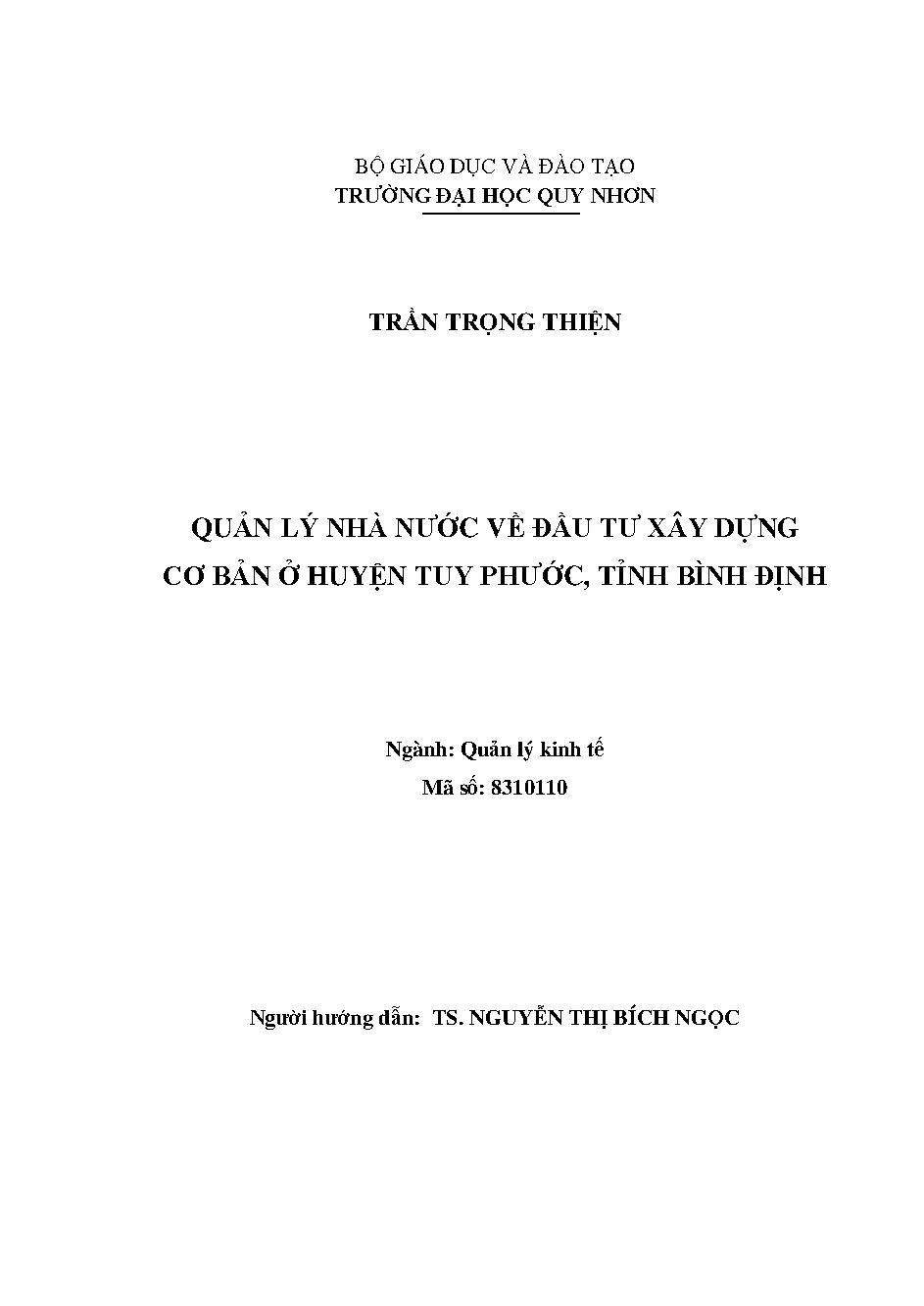 BỘ GIÁO DỤC VÀ ĐÀO TẠO
TRƯỜNG ĐẠI HỌC QUY NHƠN

TRẦN TRỌNG THIỆN

QUẢN LÝ NHÀ NƯỚC VỀ ĐẦU TƯ XÂY DỰNG CƠ BẢN Ở HUYỆN TUY PHƯỚC, TỈNH BÌNH ĐỊNH

Ngành: Quản lý kinh tế
Mã số: 8310110

Người hướng dẫn: TS. NGUYỄN THỊ BÍCH NGỌC